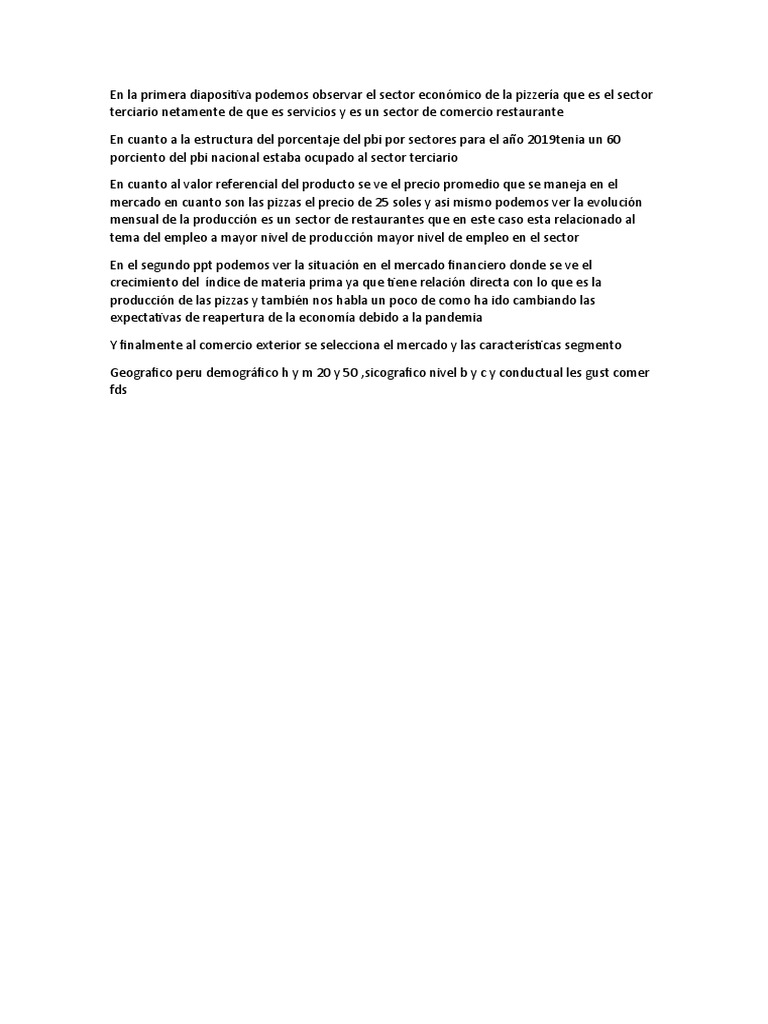 En la primera diapositiva podemos observar el sector económico de la pizzería que es el sector terciario netamente de que es servicios y es un sector de comercio restaurante

En cuanto a la estructura del porcentaje del pbi por sectores para el año 2019tenia un 60 porciento del pbi nacional estaba ocupado al sector terciario

En cuanto al valor referencial del producto se ve el precio promedio que se maneja en el mercado en cuanto son las pizzas el precio de 25 soles y así mismo podemos ver la evolución mensual de la producción es un sector de restaurantes que en este caso esta relacionado al tema del empleo a mayor nivel de producción mayor nivel de empleo en el sector

En el segundo ppt podemos ver la situación en el mercado financiero donde se ve el crecimiento del índice de materia prima ya que tiene relación directa con lo que es la producción de las pizzas y también nos habla un poco de como ha ido cambiando las expectativas de reapertura de la economía debido a la pandemia

Y finalmente al comercio exterior se selecciona el mercado y las características segmento

Geografico peru demográfico h y m 20 y 50 ,sicografico nivel b y c y conductual les gust comer fds